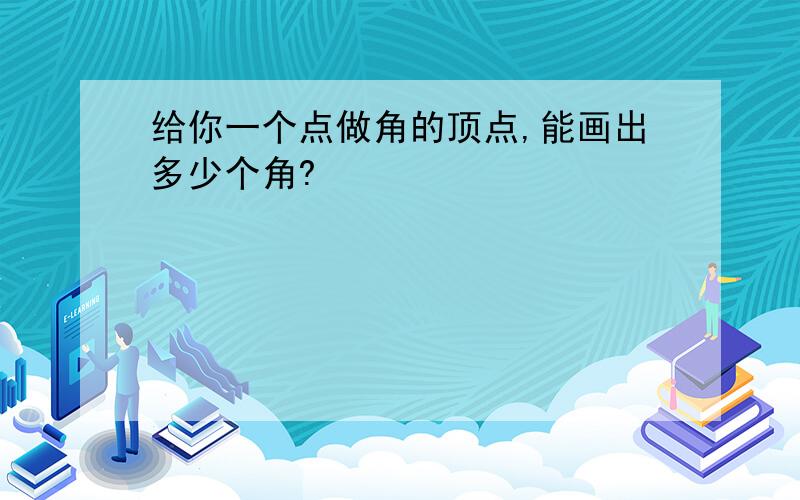 给你一个点做角的顶点,能画出多少个角?

E-LEARNING